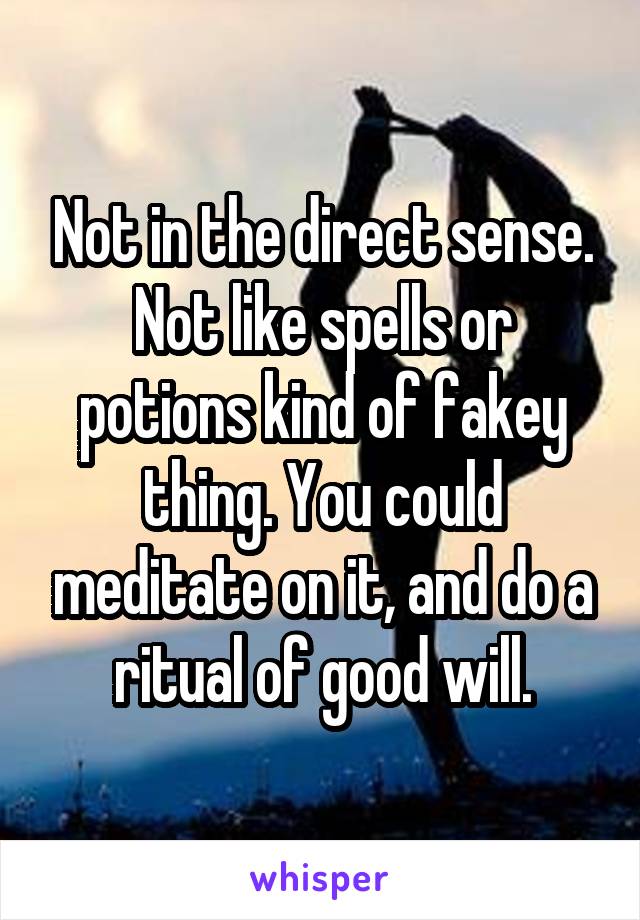 Not in the direct sense. Not like spells or potions kind of fakey thing. You could meditate on it, and do a ritual of good will.

whisper